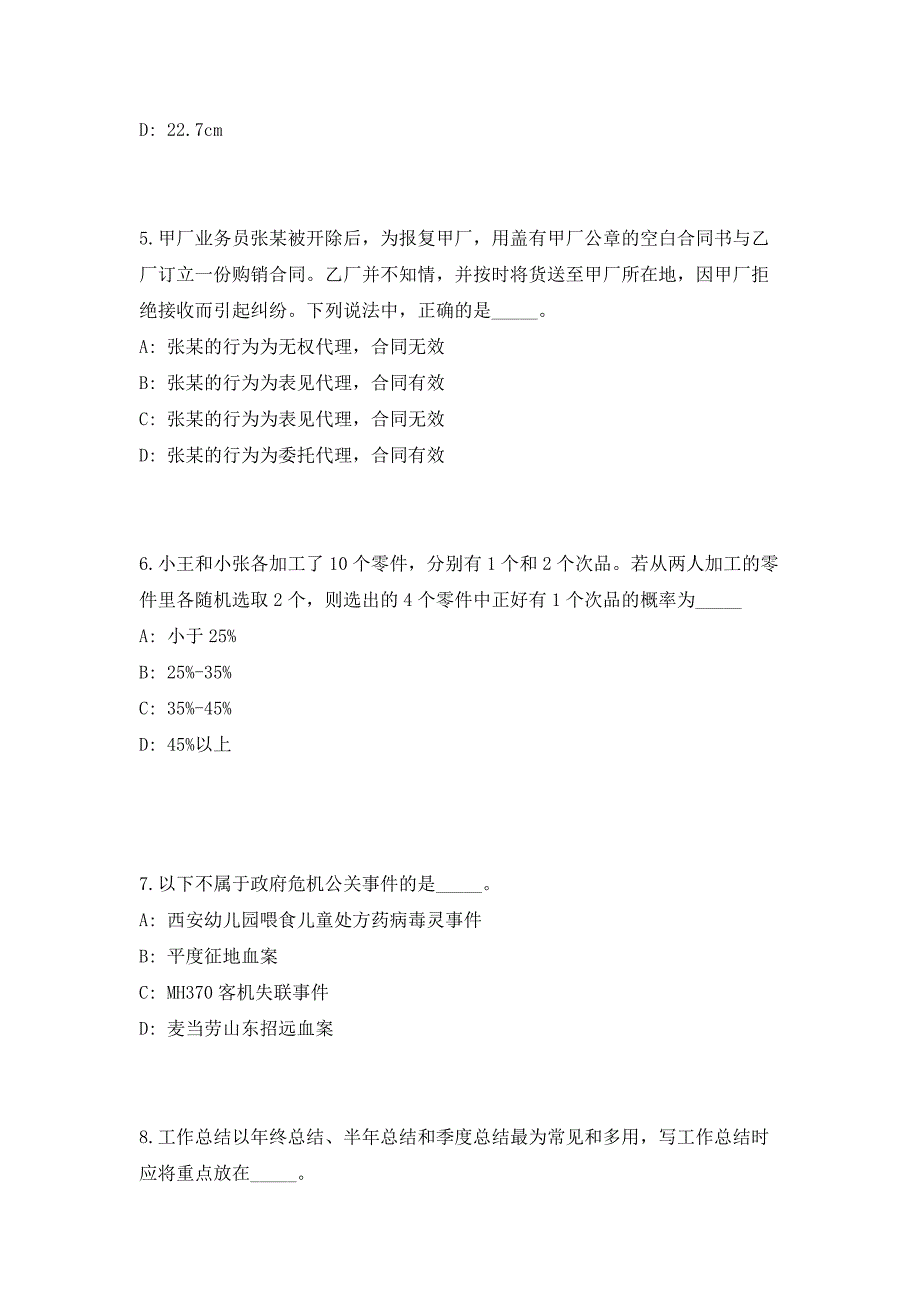 D: 22.7cm

5.甲厂业务员张某被开除后，为报复甲厂，用盖有甲厂公章的空白合同书与乙厂订立一份购销合同。乙厂并不知情，并按时将货送至甲厂所在地，因甲厂拒绝接收而引起纠纷。下列说法中，正确的是_____。

A: 张某的行为为无权代理，合同无效

B: 张某的行为为表见代理，合同有效

C: 张某的行为为表见代理，合同无效

D: 张某的行为为委托代理，合同有效

6.小王和小张各加工了 10 个零件，分别有 1 个和 2 个次品。若从两人加工的零件里各随机选取 2 个，则选出的 4 个零件中正好有 1 个次品的概率为_____

A: 小于 25%

B: 25%-35%

C: 35%-45%

D: 45%以上

7.以下不属于政府危机公关事件的是_____。

A: 西安幼儿园喂食儿童处方药病毒灵事件

B: 平度征地血案

C: MH370 客机失联事件

D: 麦当劳山东招远血案

8.工作总结以年终总结、半年总结和季度总结最为常见和多用，写工作总结时应将重点放在_____。